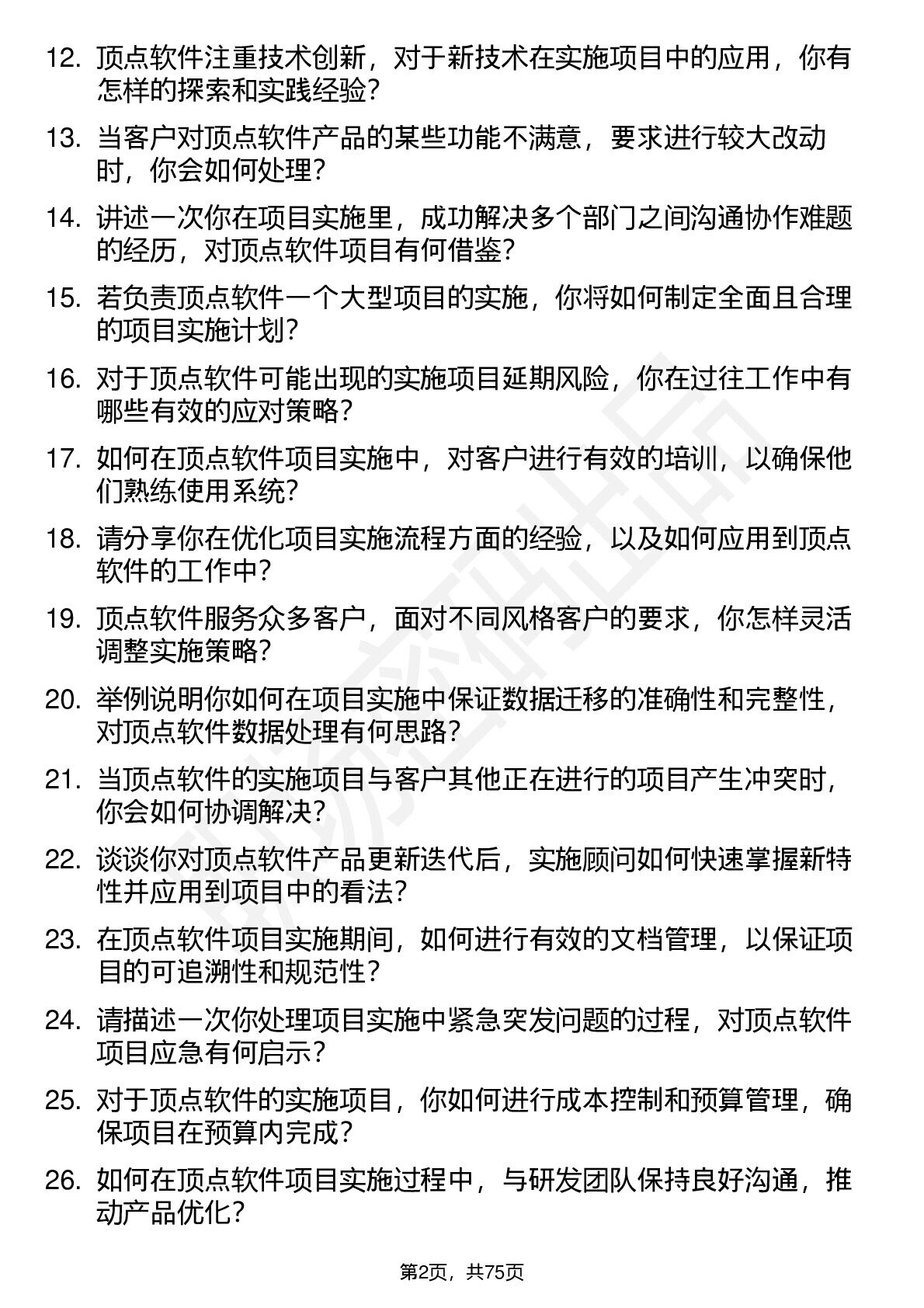 12. 顶点软件注重技术创新，对于新技术在实施项目中的应用，你有怎样的探索和实践经验？

13. 当客户对顶点软件产品的某些功能不满意，要求进行较大改动时，你会如何处理？

14. 讲述一次你在项目实施里，成功解决多个部门之间沟通协作难题的经历，对顶点软件项目有何借鉴？

15. 若负责顶点软件一个大型项目的实施，你将如何制定全面且合理的项目实施计划？

16. 对于顶点软件可能出现的实施项目延期风险，你在过往工作中有哪些有效的应对策略？

17. 如何在顶点软件项目实施中，对客户进行有效的培训，以确保他们熟练使用系统？

18. 请分享你在优化项目实施流程方面的经验，以及如何应用到顶点软件的工作中？

19. 顶点软件服务众多客户，面对不同风格客户的要求，你怎样灵活调整实施策略？

20. 举例说明你如何在项目实施中保证数据迁移的准确性和完整性，对顶点软件数据处理有何思路？

21. 当顶点软件的实施项目与客户其他正在进行的项目产生冲突时，你会如何协调解决？

22. 谈谈你对顶点软件产品更新迭代后，实施顾问如何快速掌握新特性并应用到项目中的看法？

23. 在顶点软件项目实施期间，如何进行有效的文档管理，以保证项目的可追溯性和规范性？

24. 请描述一次你处理项目实施中紧急突发问题的过程，对顶点软件项目应急有何启示？

25. 对于顶点软件的实施项目，你如何进行成本控制和预算管理，确保项目在预算内完成？

26. 如何在顶点软件项目实施过程中，与研发团队保持良好沟通，推动产品优化？

第2页，共75页